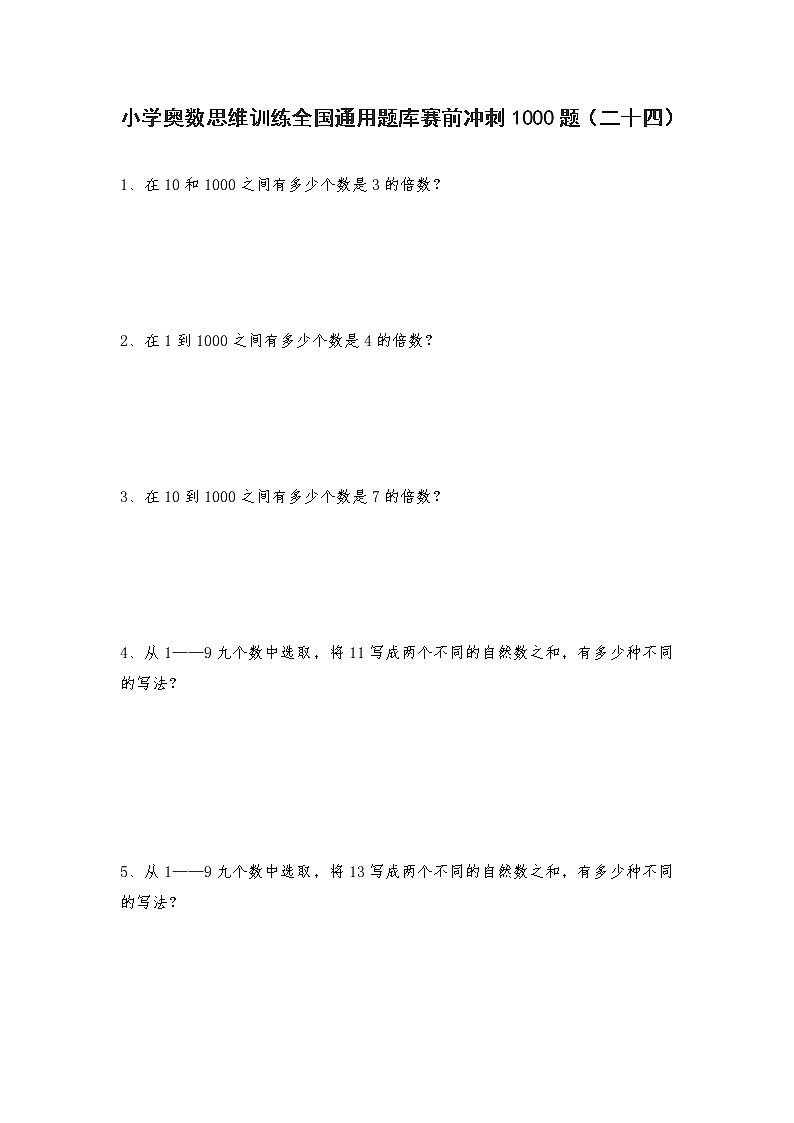 小学奥数思维训练全国通用题库赛前冲刺1000题（二十四）

1、在10和1000之间有多少个数是3的倍数？

2、在1到1000之间有多少个数是4的倍数？

3、在10到1000之间有多少个数是7的倍数？

4、从1——9九个数中选取，将11写成两个不同的自然数之和，有多少种不同的写法？

5、从1——9九个数中选取，将13写成两个不同的自然数之和，有多少种不同的写法？